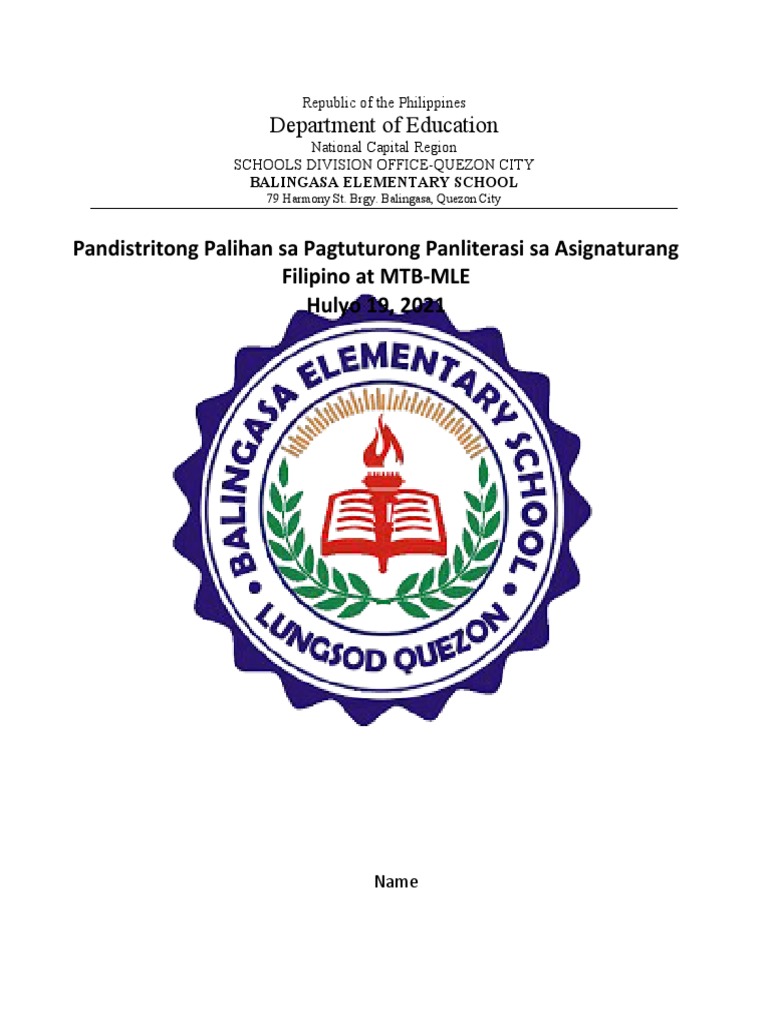 Republic of the Philippines
Department of Education
National Capital Region
SCHOOLS DIVISION OFFICE-QUEZON CITY
BALINGASA ELEMENTARY SCHOOL
79 Harmony St. Brgy. Balingasa, Quezon City

Pandistritong Palihan sa Pagtuturong Panliterasi sa Asignaturang Filipino at MTB-MLE
Hulyo 19, 2021

BALINGASA ELEMENTARY SCHOOL
LUNGSOD QUEZON

Name